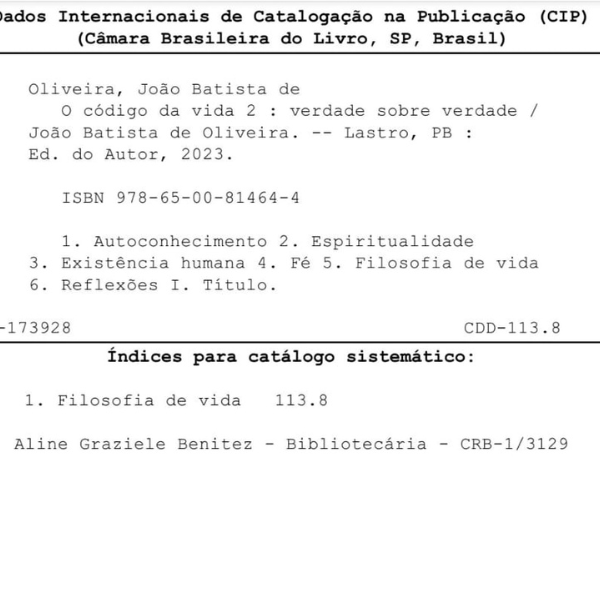 Dados Internacionais de Catalogação na Publicação (CIP)
(Câmara Brasileira do Livro, SP, Brasil)

Oliveira, João Batista de
O código da vida 2 : verdade sobre verdade / João Batista de Oliveira. -- Lastro, PB : Ed. do Autor, 2023.

ISBN 978-65-00-81464-4

1. Autoconhecimento 2. Espiritualidade 3. Existência humana 4. Fé 5. Filosofia de vida 6. Reflexões I. Título.

-173928 CDD-113.8

Índices para catálogo sistemático:

1. Filosofia de vida 113.8

Aline Graziele Benitez - Bibliotecária - CRB-1/3129